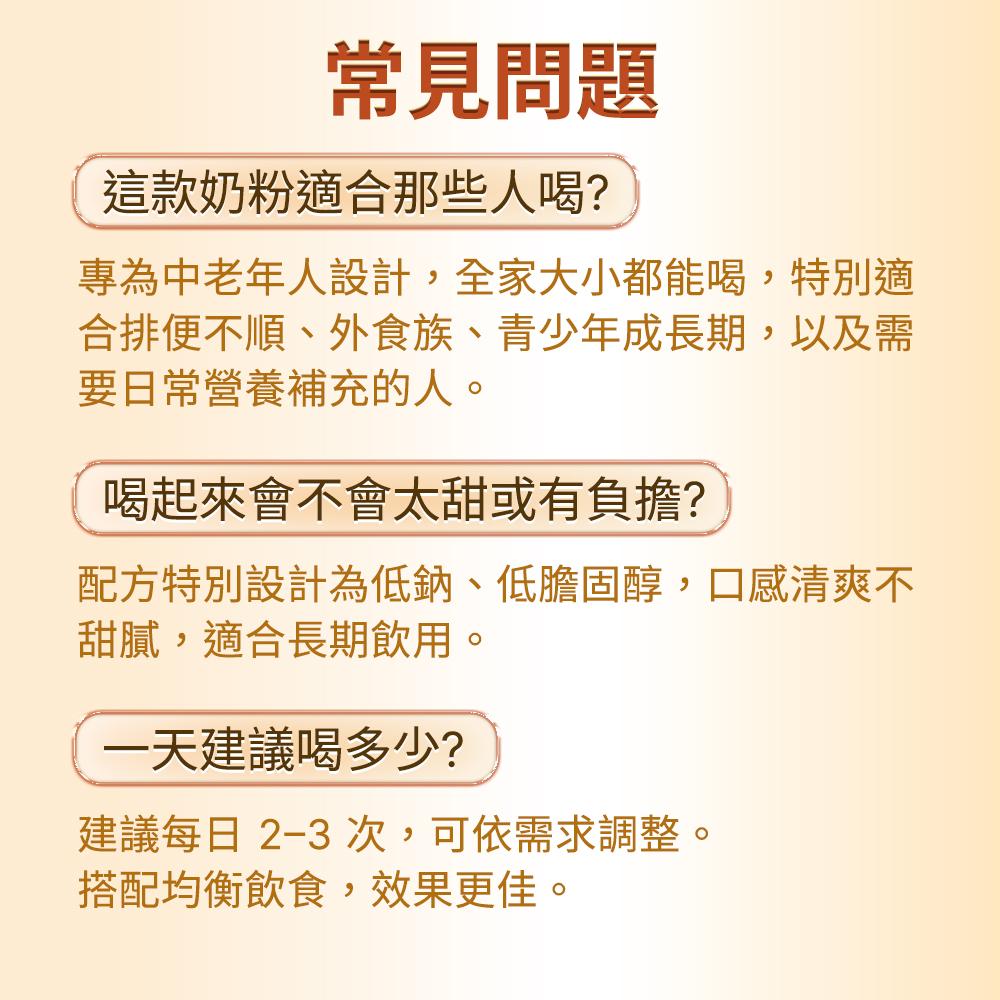 常見問題

這款奶粉適合那些人喝?

專為中老年人設計，全家大小都能喝，特別適合排便不順、外食族、青少年成長期，以及需要日常營養補充的人。

喝起來會不會太甜或有負擔?

配方特別設計為低鈉、低膽固醇，口感清爽不甜膩，適合長期飲用。

一天建議喝多少?

建議每日2-3次，可依需求調整。
搭配均衡飲食，效果更佳。